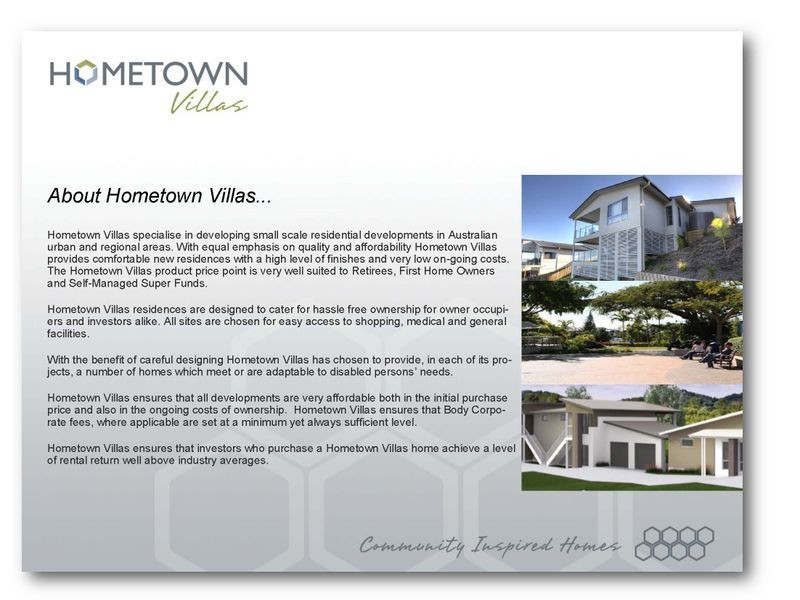 HOMETOWN
Villas

About Hometown Villas...

Hometown Villas specialise in developing small scale residential developments in Australian urban and regional areas. With equal emphasis on quality and affordability Hometown Villas provides comfortable new residences with a high level of finishes and very low on-going costs. The Hometown Villas product price point is very well suited to Retirees, First Home Owners and Self-Managed Super Funds.

Hometown Villas residences are designed to cater for hassle free ownership for owner occupiers and investors alike. All sites are chosen for easy access to shopping, medical and general facilities.

With the benefit of careful designing Hometown Villas has chosen to provide, in each of its projects, a number of homes which meet or are adaptable to disabled persons' needs.

Hometown Villas ensures that all developments are very affordable both in the initial purchase price and also in the ongoing costs of ownership. Hometown Villas ensures that Body Corporate fees, where applicable are set at a minimum yet always sufficient level.

Hometown Villas ensures that investors who purchase a Hometown Villas home achieve a level of rental return well above industry averages.

Community Inspired Homes